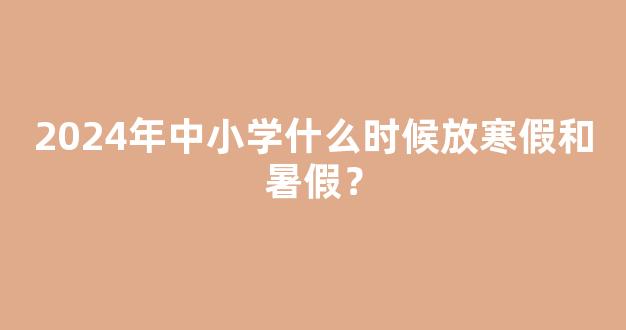 2024年中小学什么时候放寒假和暑假？